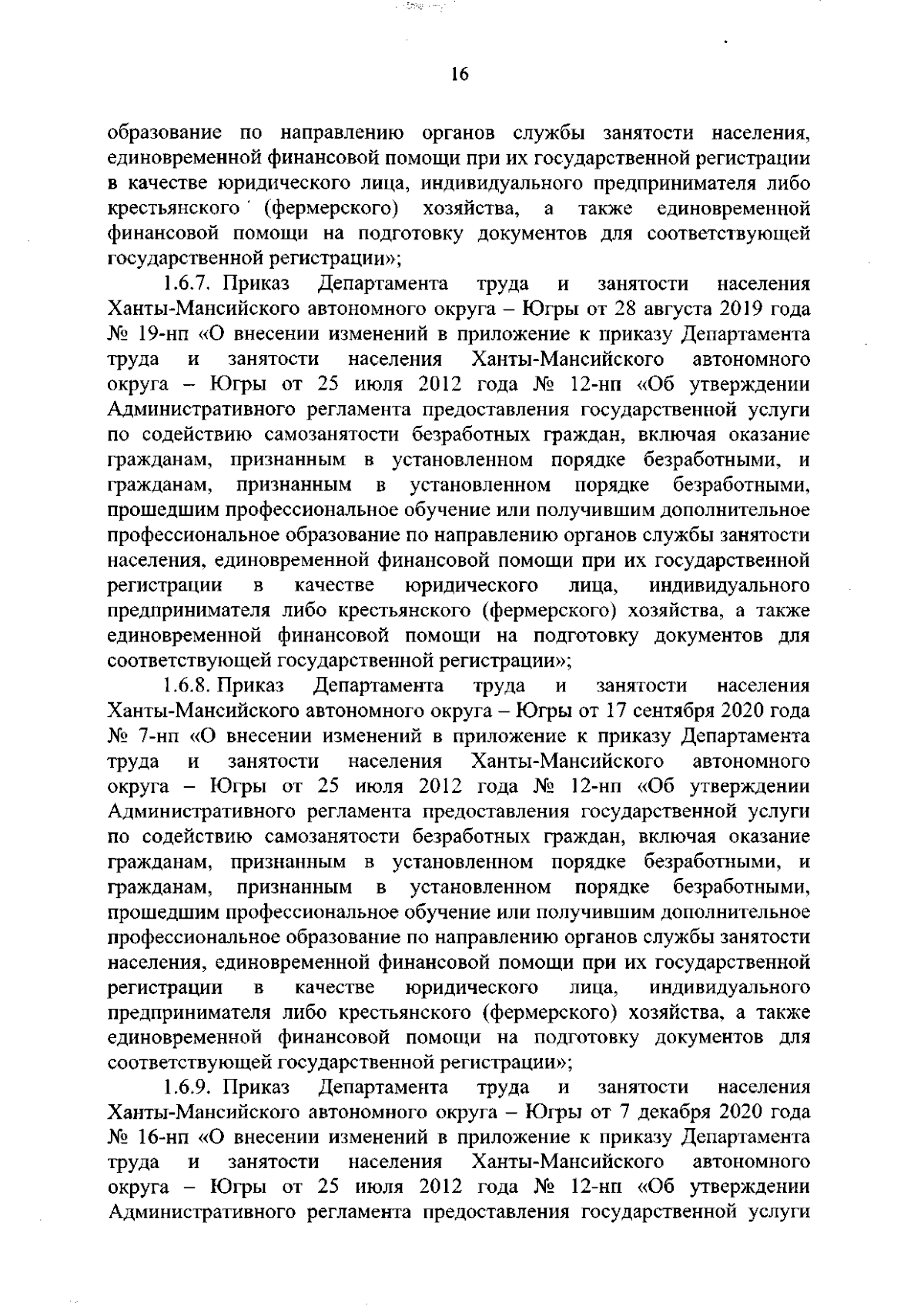 16

образование по направлению органов службы занятости населения, единовременной финансовой помощи при их государственной регистрации в качестве юридического лица, индивидуального предпринимателя либо крестьянского (фермерского) хозяйства, а также единовременной финансовой помощи на подготовку документов для соответствующей государственной регистрации»;

1.6.7. Приказ Департамента труда и занятости населения Ханты-Мансийского автономного округа – Югры от 28 августа 2019 года № 19-нп «О внесении изменений в приложение к приказу Департамента труда и занятости населения Ханты-Мансийского автономного округа – Югры от 25 июля 2012 года № 12-нп «Об утверждении Административного регламента предоставления государственной услуги по содействию самозанятости безработных граждан, включая оказание гражданам, признанным в установленном порядке безработными, и гражданам, признанным в установленном порядке безработными, прошедшим профессиональное обучение или получившим дополнительное профессиональное образование по направлению органов службы занятости населения, единовременной финансовой помощи при их государственной регистрации в качестве юридического лица, индивидуального предпринимателя либо крестьянского (фермерского) хозяйства, а также единовременной финансовой помощи на подготовку документов для соответствующей государственной регистрации»;

1.6.8. Приказ Департамента труда и занятости населения Ханты-Мансийского автономного округа – Югры от 17 сентября 2020 года № 7-нп «О внесении изменений в приложение к приказу Департамента труда и занятости населения Ханты-Мансийского автономного округа – Югры от 25 июля 2012 года № 12-нп «Об утверждении Административного регламента предоставления государственной услуги по содействию самозанятости безработных граждан, включая оказание гражданам, признанным в установленном порядке безработными, и гражданам, признанным в установленном порядке безработными, прошедшим профессиональное обучение или получившим дополнительное профессиональное образование по направлению органов службы занятости населения, единовременной финансовой помощи при их государственной регистрации в качестве юридического лица, индивидуального предпринимателя либо крестьянского (фермерского) хозяйства, а также единовременной финансовой помощи на подготовку документов для соответствующей государственной регистрации»;

1.6.9. Приказ Департамента труда и занятости населения Ханты-Мансийского автономного округа – Югры от 7 декабря 2020 года № 16-нп «О внесении изменений в приложение к приказу Департамента труда и занятости населения Ханты-Мансийского автономного округа – Югры от 25 июля 2012 года № 12-нп «Об утверждении Административного регламента предоставления государственной услуги